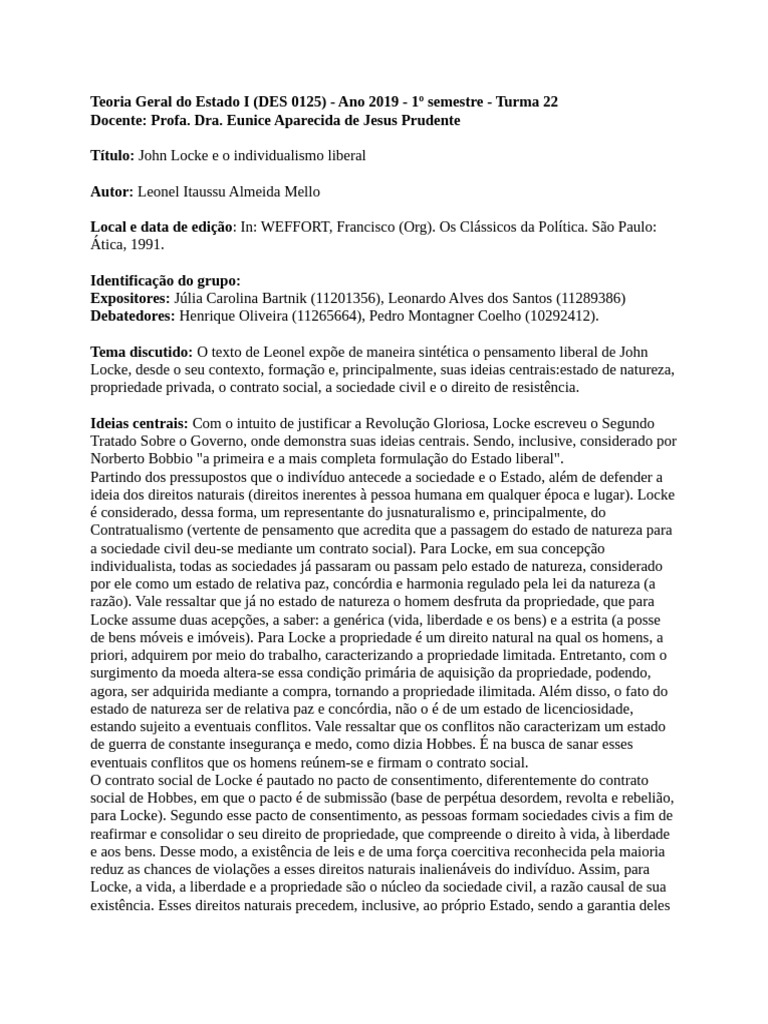 Teoria Geral do Estado I (DES 0125) - Ano 2019 - 1º semestre - Turma 22
Docente: Profa. Dra. Eunice Aparecida de Jesus Prudente

Título: John Locke e o individualismo liberal

Autor: Leonel Itaussu Almeida Mello

Local e data de edição: In: WEFFORT, Francisco (Org). Os Clássicos da Política. São Paulo: Ática, 1991.

Identificação do grupo:
Expositores: Júlia Carolina Bartnik (11201356), Leonardo Alves dos Santos (11289386)
Debatedores: Henrique Oliveira (11265664), Pedro Montagner Coelho (10292412).

Tema discutido: O texto de Leonel expõe de maneira sintética o pensamento liberal de John Locke, desde o seu contexto, formação e, principalmente, suas ideias centrais:estado de natureza, propriedade privada, o contrato social, a sociedade civil e o direito de resistência.

Ideias centrais: Com o intuito de justificar a Revolução Gloriosa, Locke escreveu o Segundo Tratado Sobre o Governo, onde demonstra suas ideias centrais. Sendo, inclusive, considerado por Norberto Bobbio "a primeira e a mais completa formulação do Estado liberal".
Partindo dos pressupostos que o indivíduo antecede a sociedade e o Estado, além de defender a ideia dos direitos naturais (direitos inerentes à pessoa humana em qualquer época e lugar). Locke é considerado, dessa forma, um representante do jusnaturalismo e, principalmente, do Contratualismo (vertente de pensamento que acredita que a passagem do estado de natureza para a sociedade civil deu-se mediante um contrato social). Para Locke, em sua concepção individualista, todas as sociedades já passaram ou passam pelo estado de natureza, considerado por ele como um estado de relativa paz, concórdia e harmonia regulado pela lei da natureza (a razão). Vale ressaltar que já no estado de natureza o homem desfruta da propriedade, que para Locke assume duas acepções, a saber: a genérica (vida, liberdade e os bens) e a estrita (a posse de bens móveis e imóveis). Para Locke a propriedade é um direito natural na qual os homens, a priori, adquirem por meio do trabalho, caracterizando a propriedade limitada. Entretanto, com o surgimento da moeda altera-se essa condição primária de aquisição da propriedade, podendo, agora, ser adquirida mediante a compra, tornando a propriedade ilimitada. Além disso, o fato do estado de natureza ser de relativa paz e concórdia, não o é de um estado de licenciosidade, estando sujeito a eventuais conflitos. Vale ressaltar que os conflitos não caracterizam um estado de guerra de constante insegurança e medo, como dizia Hobbes. É na busca de sanar esses eventuais conflitos que os homens reúnem-se e firmam o contrato social.
O contrato social de Locke é pautado no pacto de consentimento, diferentemente do contrato social de Hobbes, em que o pacto é de submissão (base de perpétua desordem, revolta e rebelião, para Locke). Segundo esse pacto de consentimento, as pessoas formam sociedades civis a fim de reafirmar e consolidar o seu direito de propriedade, que compreende o direito à vida, à liberdade e aos bens. Desse modo, a existência de leis e de uma força coercitiva reconhecida pela maioria reduz as chances de violações a esses direitos naturais inalienáveis do indivíduo. Assim, para Locke, a vida, a liberdade e a propriedade são o núcleo da sociedade civil, a razão causal de sua existência. Esses direitos naturais precedem, inclusive, ao próprio Estado, sendo a garantia deles